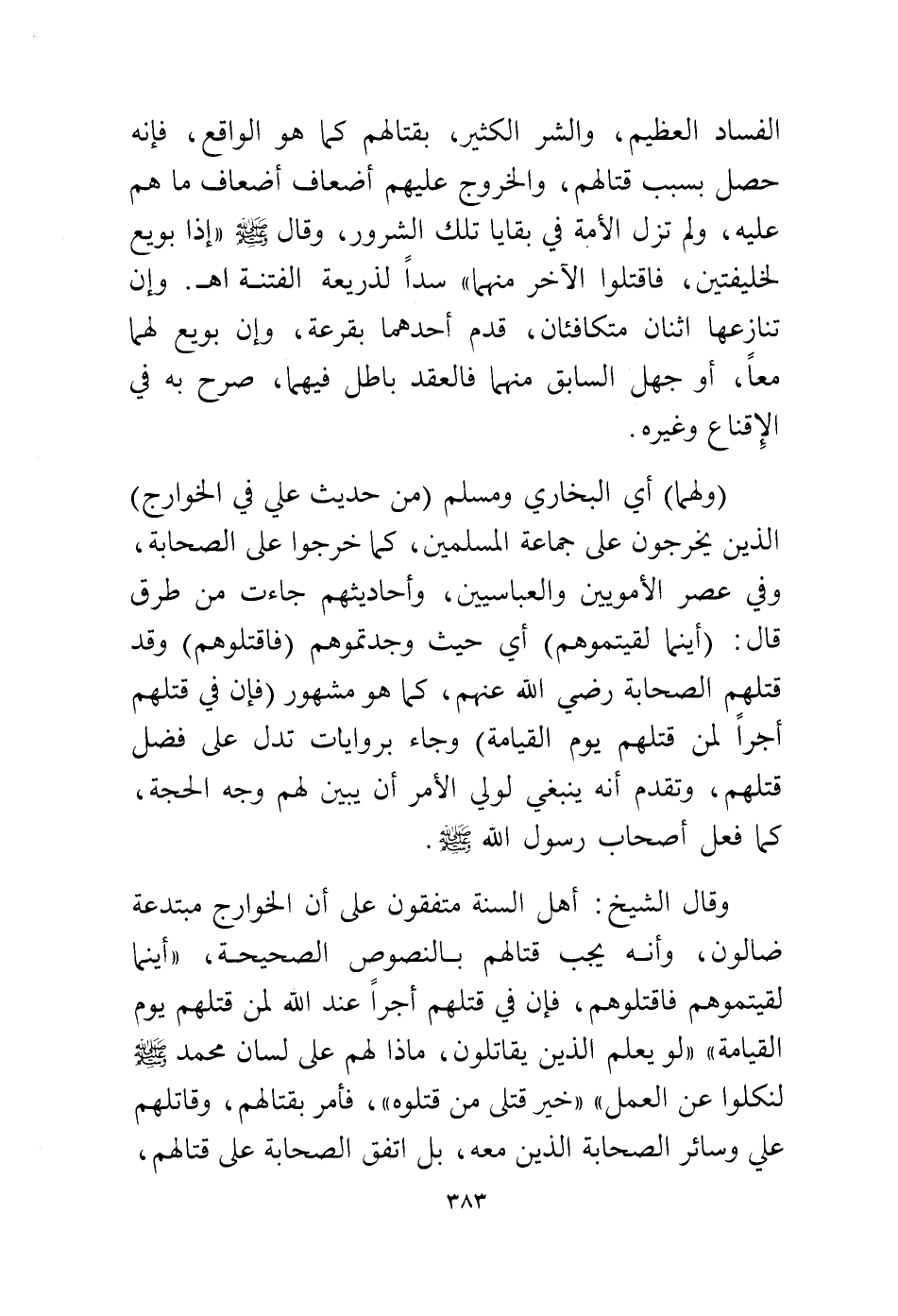 الفساد العظيم، والشر الكثير، بقتالهم كما هو الواقع، فإنه حصل بسبب قتالهم، والخروج عليهم أضعاف أضعاف ما هم عليه، ولم تزل الأمة في بقايا تلك الشرور، وقال ﷺ «إذا بويع لخليفتين، فاقتلوا الآخر منهما» سداً لذريعة الفتنة اهـ. وإن تنازعها اثنان متكافئان، قدم أحدهما بقرعة، وإن بويع لهما معاً، أو جهل السابق منهما فالعقد باطل فيهما، صرح به في الإقناع وغيره.

(ولهما) أي البخاري ومسلم (من حديث علي في الخوارج) الذين يخرجون على جماعة المسلمين، كما خرجوا على الصحابة، وفي عصر الأمويين والعباسيين، وأحاديثهم جاءت من طرق قال: (أينما لقيتموهم) أي حيث وجدتموهم (فاقتلوهم) وقد قتلهم الصحابة رضي الله عنهم، كما هو مشهور (فإن في قتلهم أجراً لمن قتلهم يوم القيامة) وجاء بروايات تدل على فضل قتلهم، وتقدم أنه ينبغي لولي الأمر أن يبين لهم وجه الحجة، كما فعل أصحاب رسول الله ﷺ.

وقال الشيخ: أهل السنة متفقون على أن الخوارج مبتدعة ضالون، وأنه يجب قتالهم بالنصوص الصحيحة، «أينما لقيتموهم فاقتلوهم، فإن في قتلهم أجراً عند الله لمن قتلهم يوم القيامة» «لو يعلم الذين يقاتلون، ماذا لهم على لسان محمد ﷺ لنكلوا عن العمل» «خير قتلى من قتلوه»، فأمر بقتالهم، وقاتلهم علي وسائر الصحابة الذين معه، بل اتفق الصحابة على قتالهم،

٣٨٣